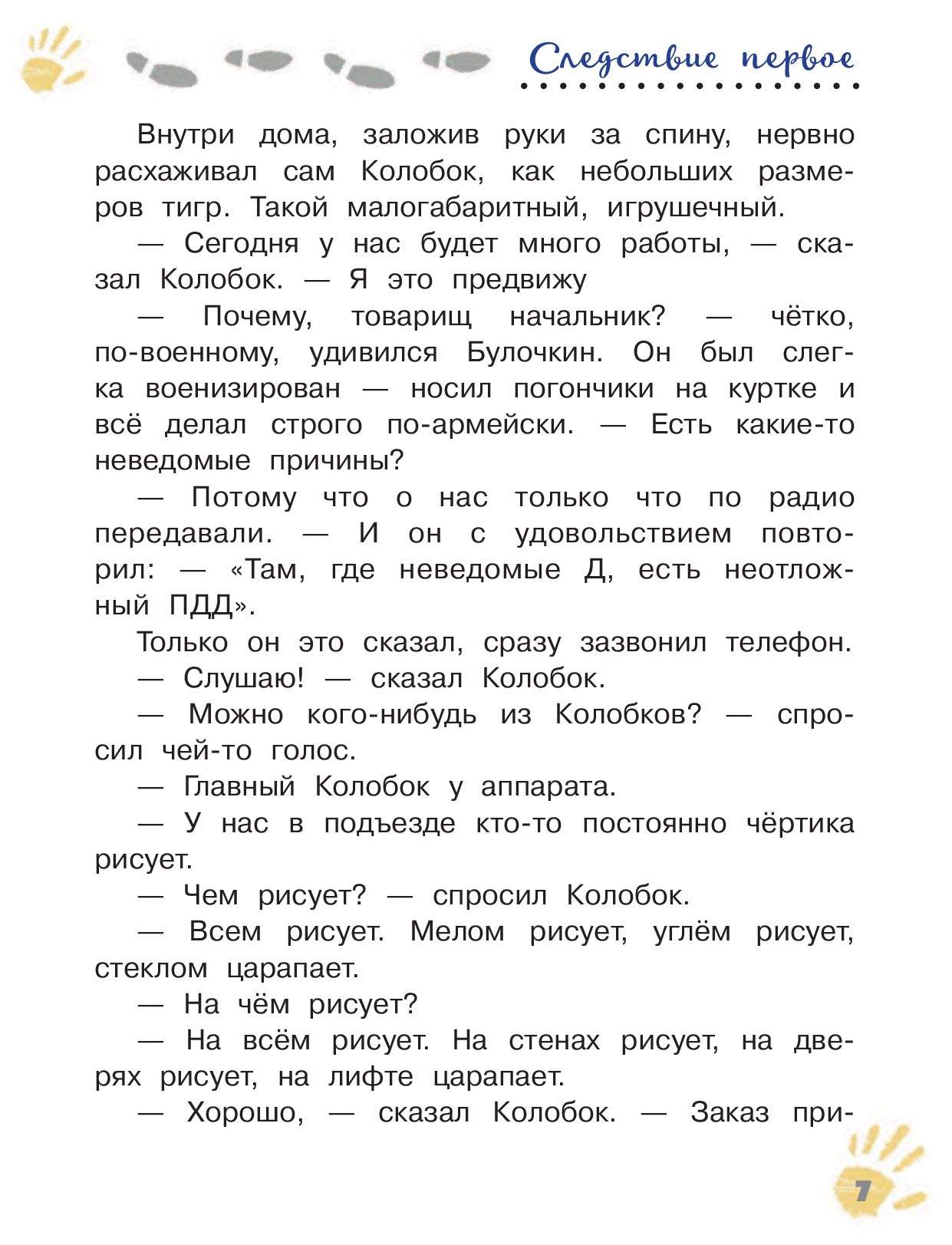 Следствие первое

Внутри дома, заложив руки за спину, нервно расхаживал сам Колобок, как небольших размеров тигр. Такой малогабаритный, игрушечный.

— Сегодня у нас будет много работы, — сказал Колобок. — Я это предвижу

— Почему, товарищ начальник? — чётко, по-военному, удивился Булочкин. Он был слегка военизирован — носил погончики на куртке и всё делал строго по-армейски. — Есть какие-то неведомые причины?

— Потому что о нас только что по радио передавали. — И он с удовольствием повторил: — «Там, где неведомые Д, есть неотложный ПДД».

Только он это сказал, сразу зазвонил телефон.

— Слушаю! — сказал Колобок.

— Можно кого-нибудь из Колобков? — спросил чей-то голос.

— Главный Колобок у аппарата.

— У нас в подъезде кто-то постоянно чёртика рисует.

— Чем рисует? — спросил Колобок.

— Всем рисует. Мелом рисует, углём рисует, стеклом царапает.

— На чём рисует?

— На всём рисует. На стенах рисует, на дверях рисует, на лифте царапает.

— Хорошо, — сказал Колобок. — Заказ при-

7